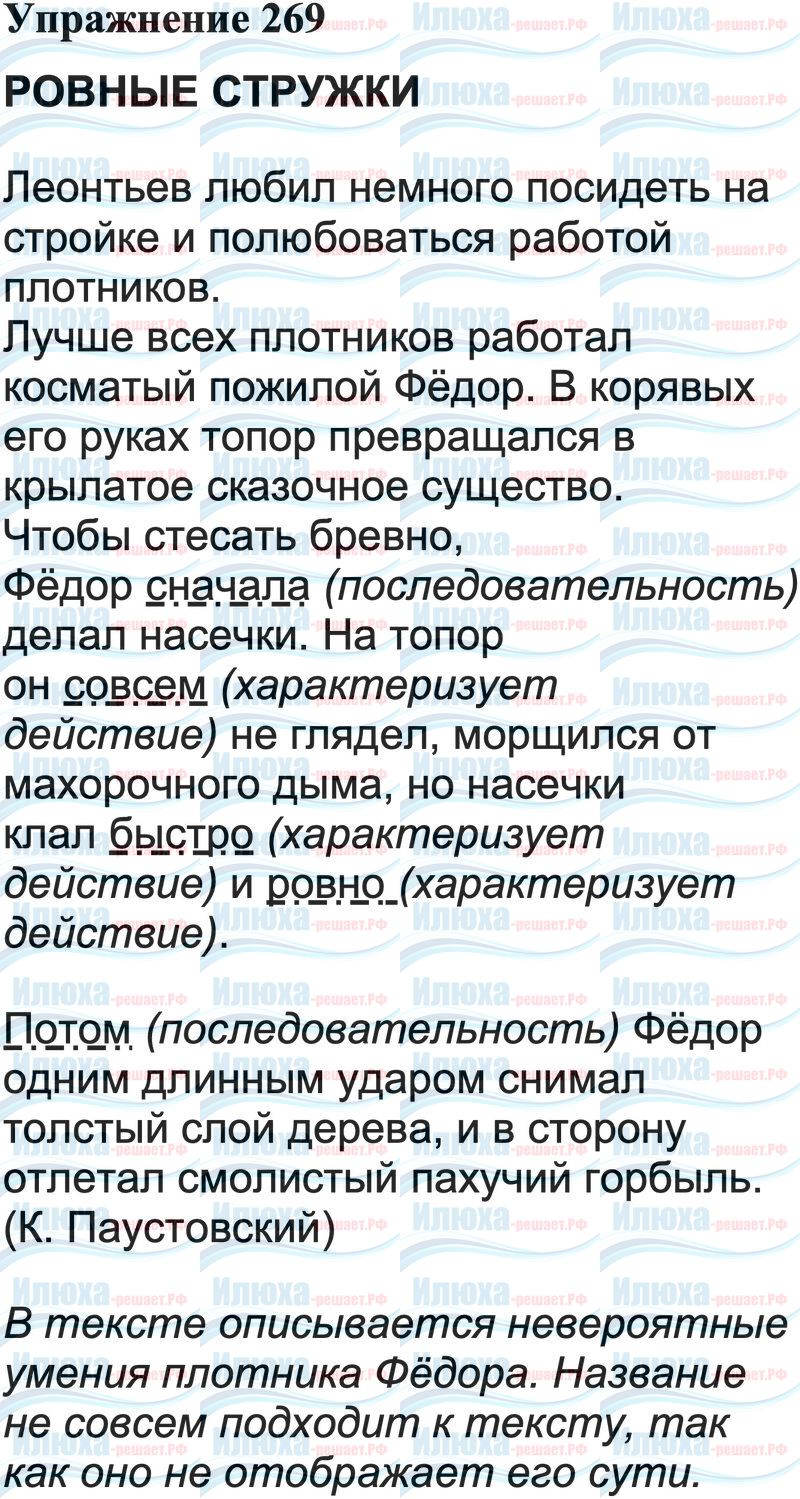 Упражнение 269

РОВНЫЕ СТРУЖКИ

Леонтьев любил немного посидеть на стройке и полюбоваться работой плотников.
Лучше всех плотников работал косматый пожилой Фёдор. В корявых его руках топор превращался в крылатое сказочное существо.
Чтобы стесать бревно,
Фёдор сначала (последовательность) делал насечки. На топор он совсем (характеризует действие) не глядел, морщился от махорочного дыма, но насечки клал быстро (характеризует действие) и ровно (характеризует действие).

Потом (последовательность) Фёдор одним длинным ударом снимал толстый слой дерева, и в сторону отлетал смолистый пахучий горбыль.
(К. Паустовский)

В тексте описывается невероятные умения плотника Фёдора. Название не совсем подходит к тексту, так как оно не отображает его сути.

Илюха-решает.РФ